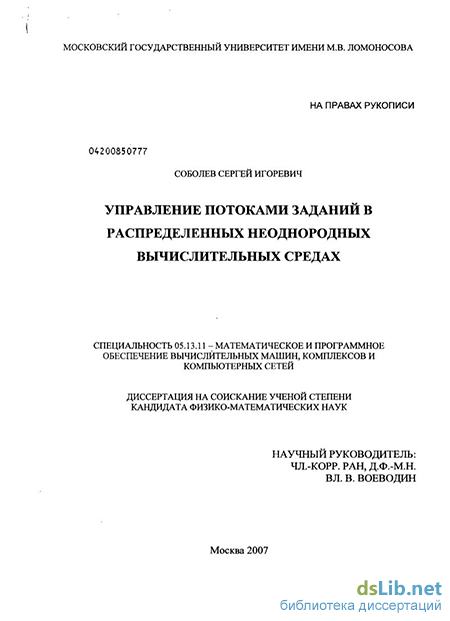 МОСКОВСКИЙ ГОСУДАРСТВЕННЫЙ УНИВЕРСИТЕТ ИМЕНИ М.В. ЛОМОНОСОВА

НА ПРАВАХ РУКОПИСИ

04200850777

СОБОЛЕВ СЕРГЕЙ ИГОРЕВИЧ

УПРАВЛЕНИЕ ПОТОКАМИ ЗАДАНИЙ В РАСПРЕДЕЛЕННЫХ НЕОДНОРОДНЫХ ВЫЧИСЛИТЕЛЬНЫХ СРЕДАХ

СПЕЦИАЛЬНОСТЬ 05.13.11 – МАТЕМАТИЧЕСКОЕ И ПРОГРАММНОЕ ОБЕСПЕЧЕНИЕ ВЫЧИСЛИТЕЛЬНЫХ МАШИН, КОМПЛЕКСОВ И КОМПЬЮТЕРНЫХ СЕТЕЙ

ДИССЕРТАЦИЯ НА СОИСКАНИЕ УЧЕНОЙ СТЕПЕНИ КАНДИДАТА ФИЗИКО-МАТЕМАТИЧЕСКИХ НАУК

НАУЧНЫЙ РУКОВОДИТЕЛЬ:
ЧЛ.-КОРР. РАН, Д.Ф.-М.Н.
ВЛ. В. ВОЕВОДИН

Москва 2007

dsLib.net
библиотека диссертаций